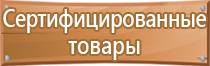 Сертифицированные товары